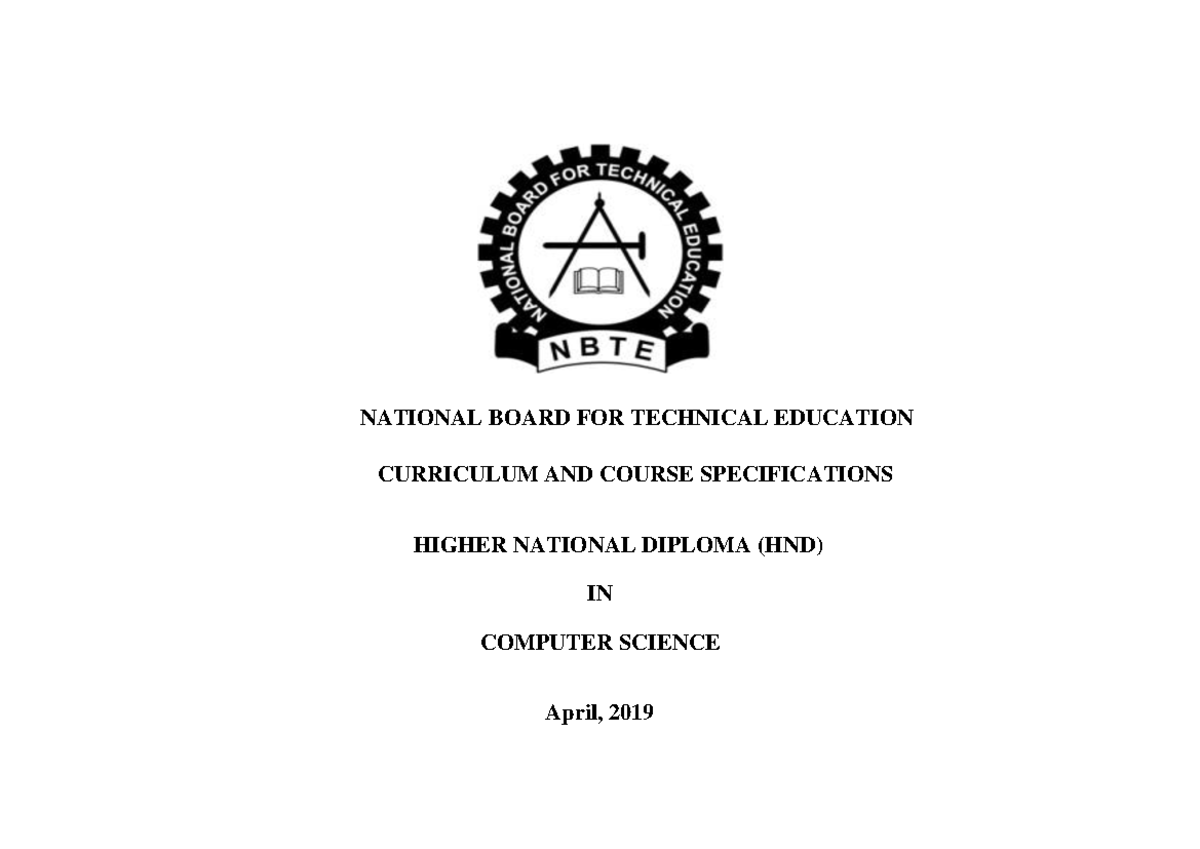 NATIONAL BOARD FOR TECHNICAL EDUCATION

NBTE

NATIONAL BOARD FOR TECHNICAL EDUCATION

CURRICULUM AND COURSE SPECIFICATIONS

HIGHER NATIONAL DIPLOMA (HND)

IN

COMPUTER SCIENCE

April, 2019